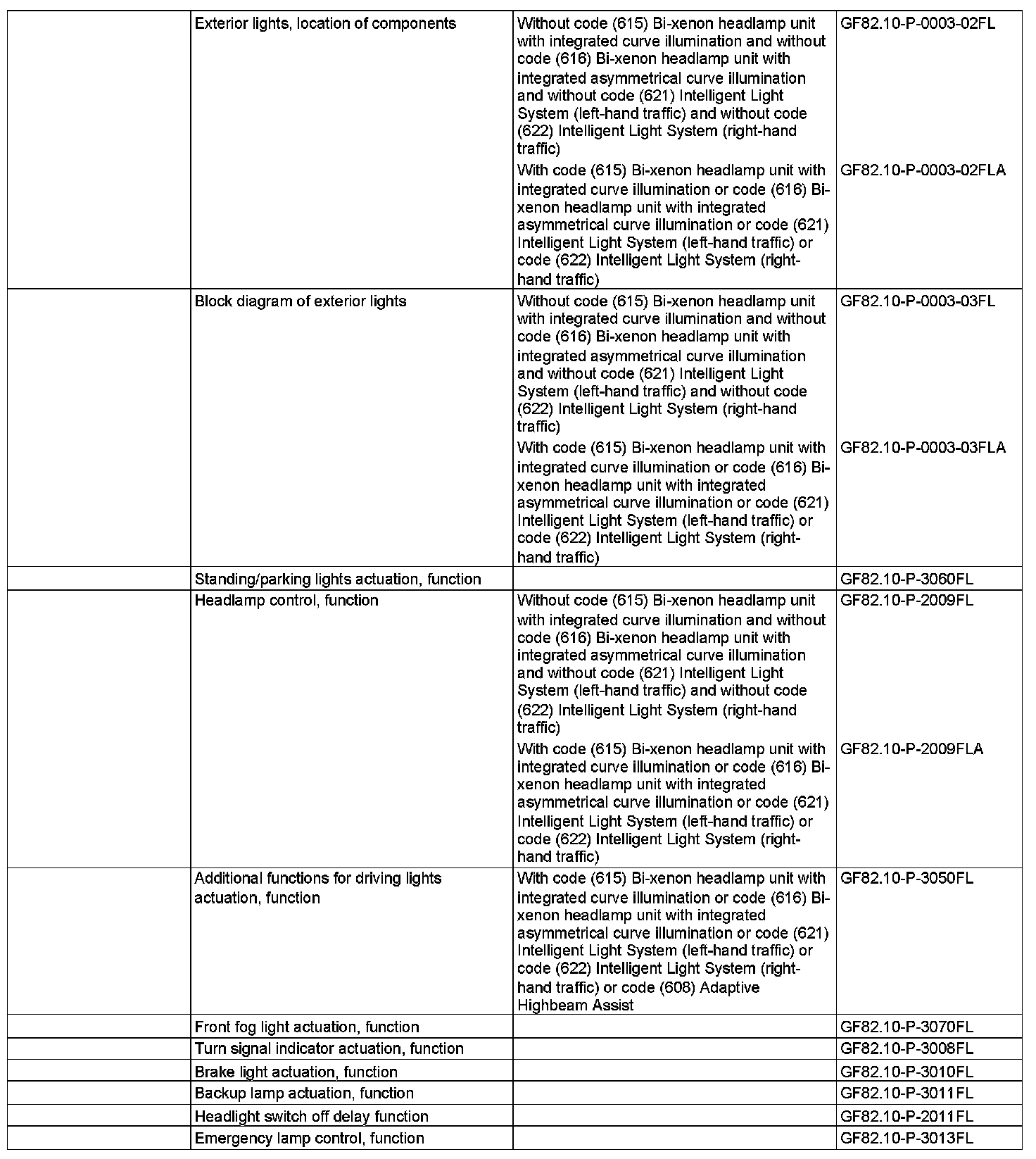 |  |  |  |  |
|---|---|---|---|
|  | Exterior lights, location of components | Without code (615) Bi-xenon headlamp unit with integrated curve illumination and without code (616) Bi-xenon headlamp unit with integrated asymmetrical curve illumination and without code (621) Intelligent Light System (left-hand traffic) and without code (622) Intelligent Light System (right-hand traffic) | GF82.10-P-0003-02FL |
|  |  | With code (615) Bi-xenon headlamp unit with integrated curve illumination or code (616) Bi-xenon headlamp unit with integrated asymmetrical curve illumination or code (621) Intelligent Light System (left-hand traffic) or code (622) Intelligent Light System (right-hand traffic) | GF82.10-P-0003-02FLA |
|  | Block diagram of exterior lights | Without code (615) Bi-xenon headlamp unit with integrated curve illumination and without code (616) Bi-xenon headlamp unit with integrated asymmetrical curve illumination and without code (621) Intelligent Light System (left-hand traffic) and without code (622) Intelligent Light System (right-hand traffic) | GF82.10-P-0003-03FL |
|  |  | With code (615) Bi-xenon headlamp unit with integrated curve illumination or code (616) Bi-xenon headlamp unit with integrated asymmetrical curve illumination or code (621) Intelligent Light System (left-hand traffic) or code (622) Intelligent Light System (right-hand traffic) | GF82.10-P-0003-03FLA |
|  | Standing/parking lights actuation, function |  | GF82.10-P-3060FL |
|  | Headlamp control, function | Without code (615) Bi-xenon headlamp unit with integrated curve illumination and without code (616) Bi-xenon headlamp unit with integrated asymmetrical curve illumination and without code (621) Intelligent Light System (left-hand traffic) and without code (622) Intelligent Light System (right-hand traffic) | GF82.10-P-2009FL |
|  |  | With code (615) Bi-xenon headlamp unit with integrated curve illumination or code (616) Bi-xenon headlamp unit with integrated asymmetrical curve illumination or code (621) Intelligent Light System (left-hand traffic) or code (622) Intelligent Light System (right-hand traffic) | GF82.10-P-2009FLA |
|  | Additional functions for driving lights actuation, function | With code (615) Bi-xenon headlamp unit with integrated curve illumination or code (616) Bi-xenon headlamp unit with integrated asymmetrical curve illumination or code (621) Intelligent Light System (left-hand traffic) or code (622) Intelligent Light System (right-hand traffic) or code (608) Adaptive Highbeam Assist | GF82.10-P-3050FL |
|  | Front fog light actuation, function |  | GF82.10-P-3070FL |
|  | Turn signal indicator actuation, function |  | GF82.10-P-3008FL |
|  | Brake light actuation, function |  | GF82.10-P-3010FL |
|  | Backup lamp actuation, function |  | GF82.10-P-3011FL |
|  | Headlight switch off delay function |  | GF82.10-P-2011FL |
|  | Emergency lamp control, function |  | GF82.10-P-3013FL |